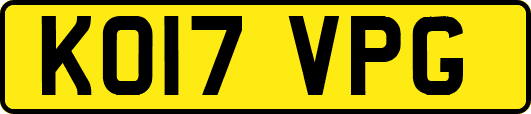 KO17 VPG